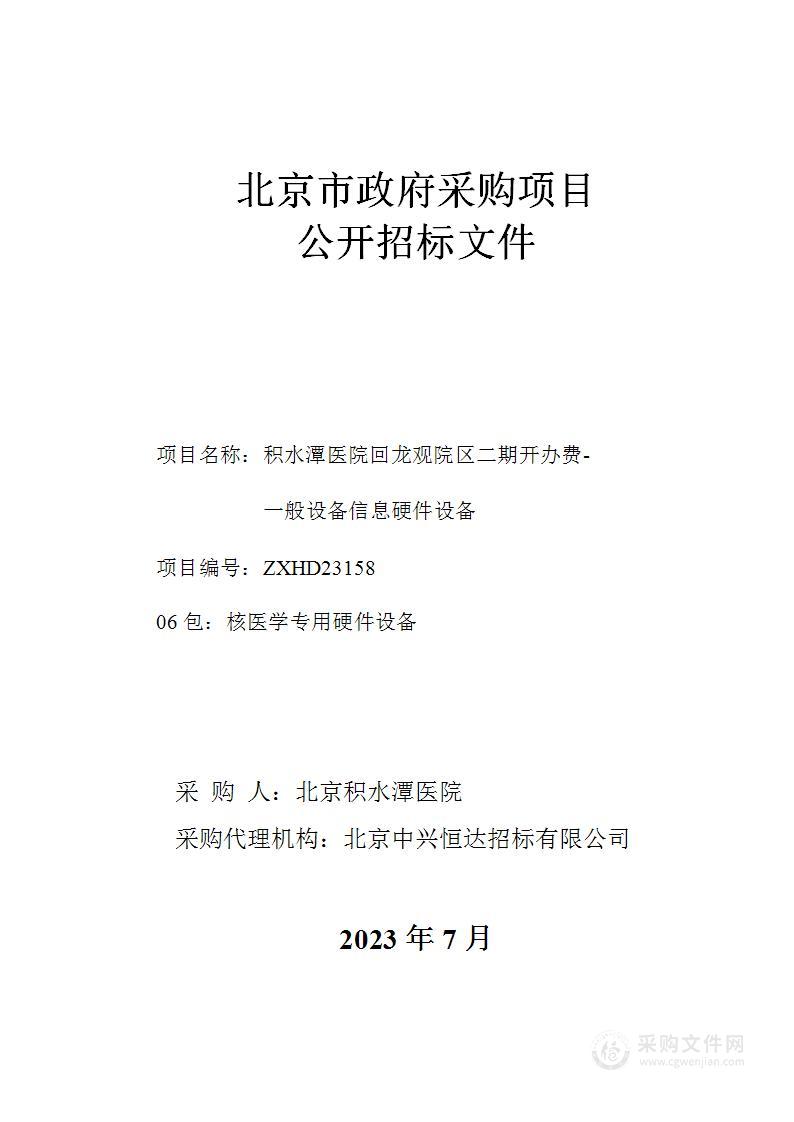 北京市政府采购项目
公开招标文件

项目名称：积水潭医院回龙观院区二期开办费-一般设备信息硬件设备

项目编号：ZXHD23158

06 包：核医学专用硬件设备

采 购 人：北京积水潭医院

采购代理机构：北京中兴恒达招标有限公司

2023 年 7 月

采购文件网
www.cgwenjian.com